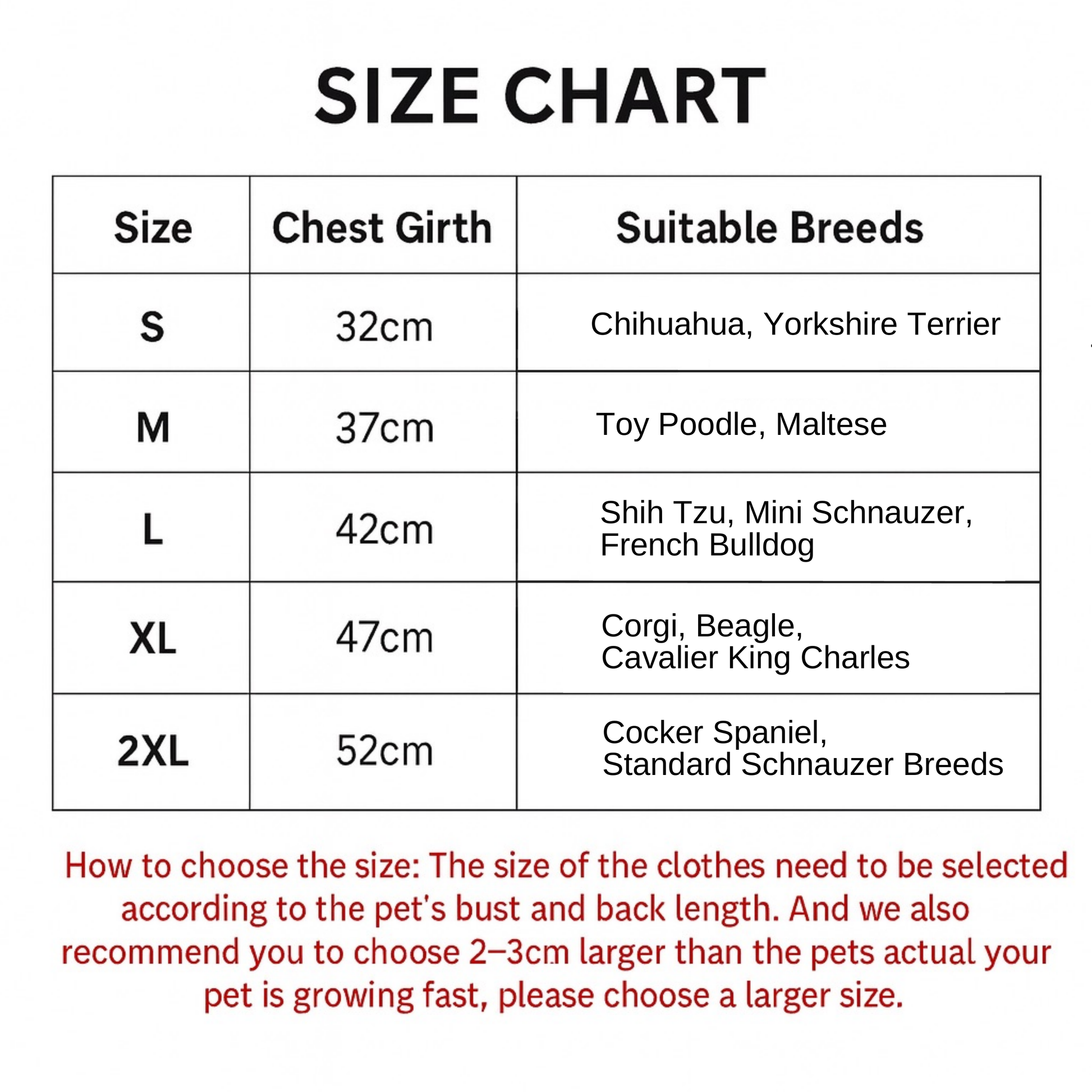 SIZE CHART

| Size | Chest Girth | Suitable Breeds |
|---|---|---|
| S | 32cm | Chihuahua, Yorkshire Terrier |
| M | 37cm | Toy Poodle, Maltese |
| L | 42cm | Shih Tzu, Mini Schnauzer, French Bulldog |
| XL | 47cm | Corgi, Beagle, Cavalier King Charles |
| 2XL | 52cm | Cocker Spaniel, Standard Schnauzer Breeds |

How to choose the size: The size of the clothes need to be selected according to the pet's bust and back length. And we also recommend you to choose 2–3cm larger than the pets actual your pet is growing fast, please choose a larger size.